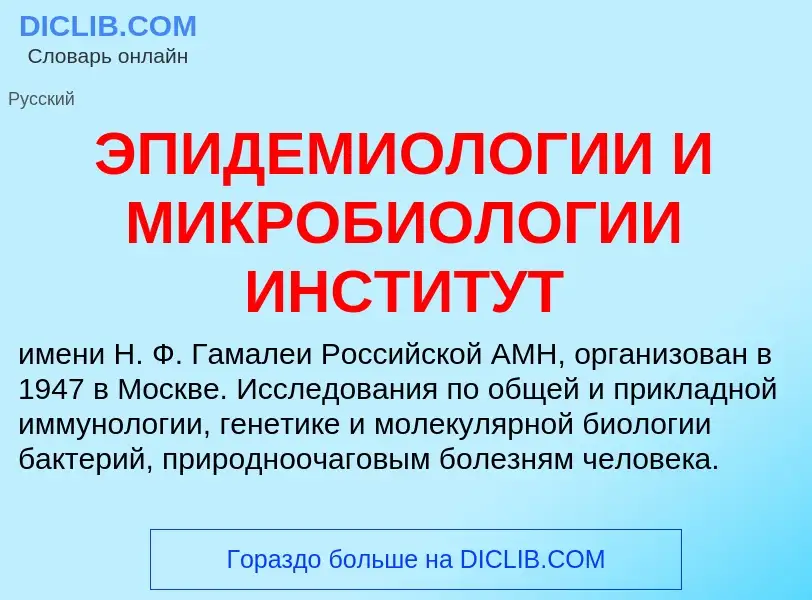 DICLIB.COM
Словарь онлайн

Русский

ЭПИДЕМИОЛОГИИ И МИКРОБИОЛОГИИ ИНСТИТУТ

имени Н. Ф. Гамалеи Российской АМН, организован в 1947 в Москве. Исследования по общей и прикладной иммунологии, генетике и молекулярной биологии бактерий, природноочаговым болезням человека.

Гораздо больше на DICLIB.COM